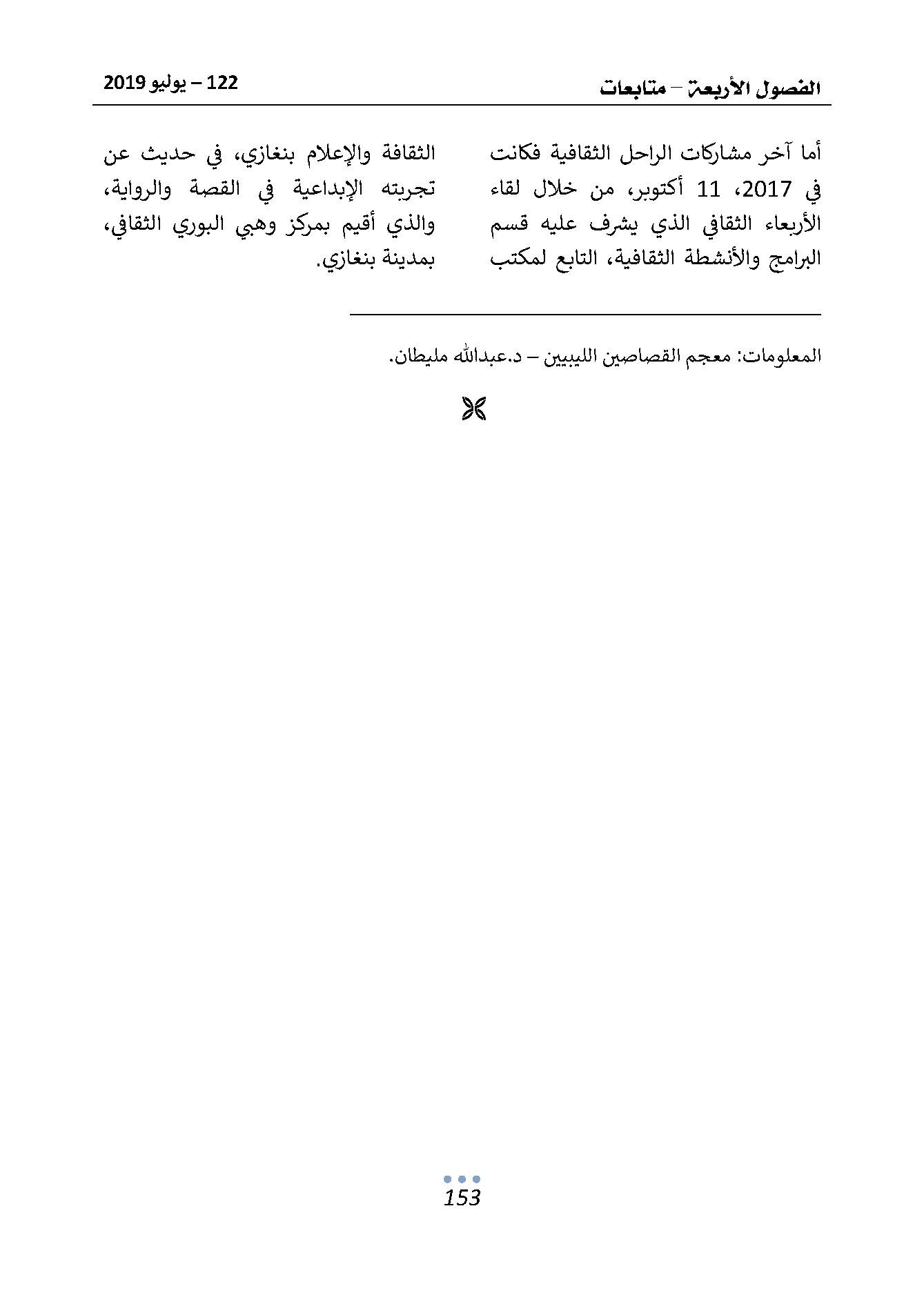 الفصول الأربعة – متابعات

122 – يوليو 2019

أما آخر مشاركات الراحل الثقافية فكانت في 2017، 11 أكتوبر، من خلال لقاء الأربعاء الثقافي الذي يشرف عليه قسم البرامج والأنشطة الثقافية، التابع لمكتب الثقافة والإعلام بنغازي، في حديث عن تجربته الإبداعية في القصة والرواية، والذي أقيم بمركز وهبي البوري الثقافي، بمدينة بنغازي.

المعلومات: معجم القصاصين الليبيين – د.عبدالله مليطان.

153